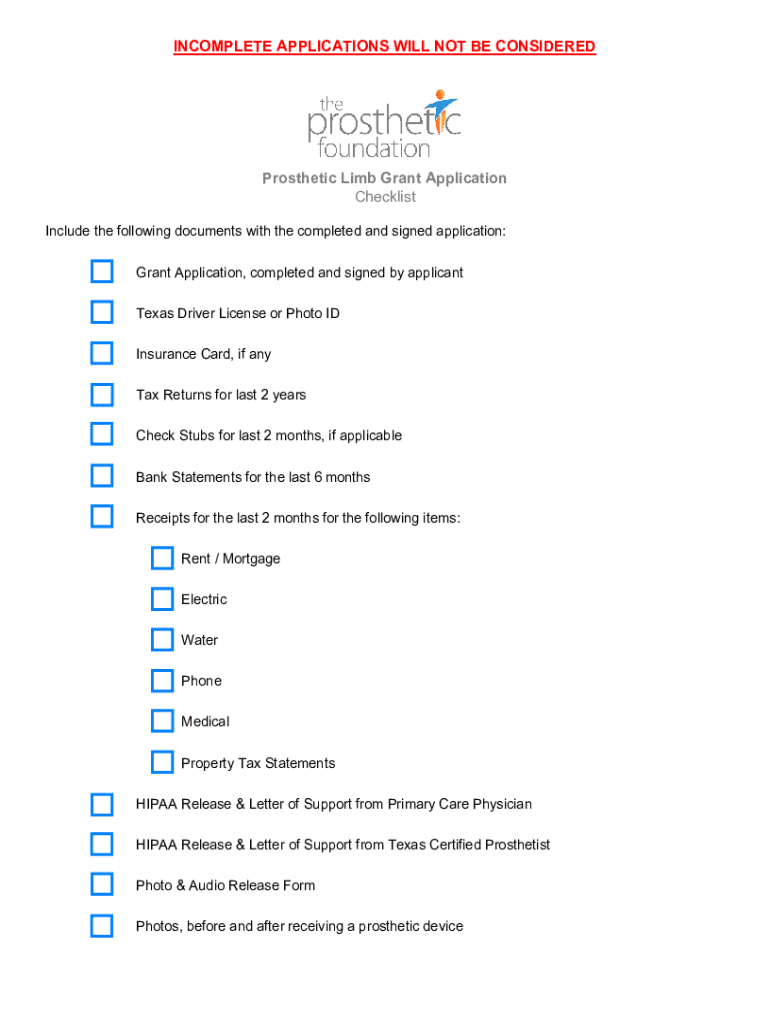 INCOMPLETE APPLICATIONS WILL NOT BE CONSIDERED

the prosthetic foundation

Prosthetic Limb Grant Application
Checklist

Include the following documents with the completed and signed application:

Grant Application, completed and signed by applicant

Texas Driver License or Photo ID

Insurance Card, if any

Tax Returns for last 2 years

Check Stubs for last 2 months, if applicable

Bank Statements for the last 6 months

Receipts for the last 2 months for the following items:

Rent / Mortgage

Electric

Water

Phone

Medical

Property Tax Statements

HIPAA Release & Letter of Support from Primary Care Physician

HIPAA Release & Letter of Support from Texas Certified Prosthetist

Photo & Audio Release Form

Photos, before and after receiving a prosthetic device